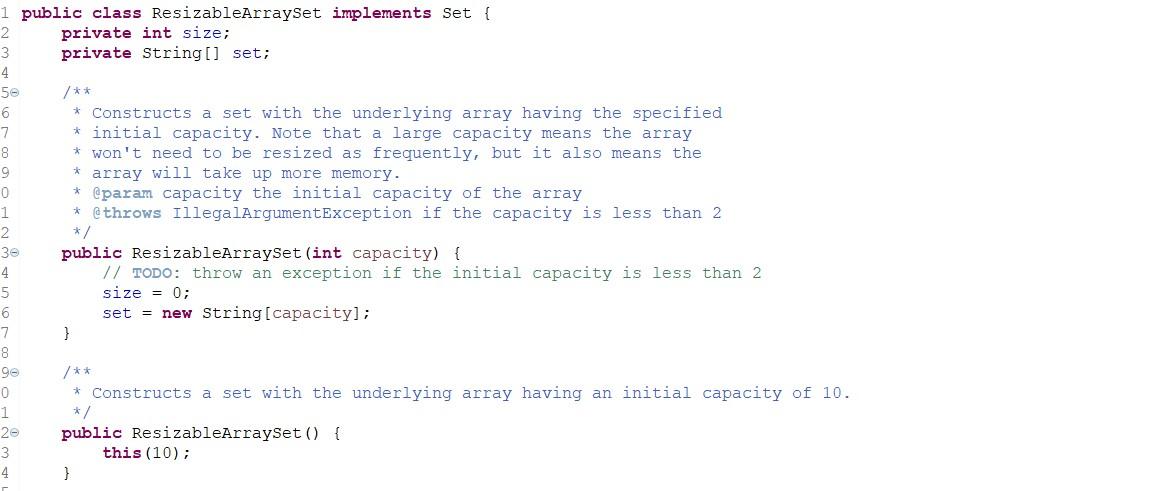 1 public class ResizableArraySet implements Set {
2     private int size;
3     private String[] set;
4
5     /**
6      * Constructs a set with the underlying array having the specified
7      * initial capacity. Note that a large capacity means the array
8      * won't need to be resized as frequently, but it also means the
9      * array will take up more memory.
0      * @param capacity the initial capacity of the array
1      * @throws IllegalArgumentException if the capacity is less than 2
2      */
3     public ResizableArraySet(int capacity) {
4         // TODO: throw an exception if the initial capacity is less than 2
5         size = 0;
6         set = new String[capacity];
7     }
8
9     /**
0      * Constructs a set with the underlying array having an initial capacity of 10.
1      */
2     public ResizableArraySet() {
3         this(10);
4     }